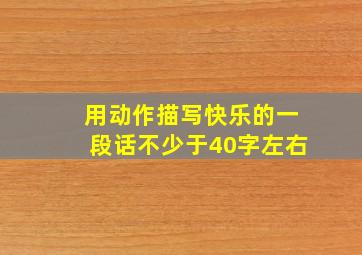 用动作描写快乐的一段话不少于40字左右